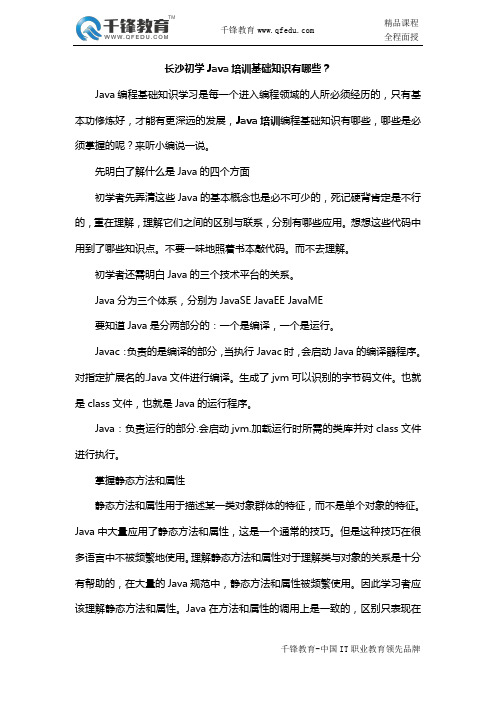 千锋教育™
WWW.QFEDU.COM

千锋教育 www.qfedu.com

精品课程
全程面授

长沙初学 Java 培训基础知识有哪些？

Java 编程基础知识学习是每一个进入编程领域的人所必须经历的，只有基本功修炼好，才能有更深远的发展，Java 培训编程基础知识有哪些，哪些是必须掌握的呢？来听小编说一说。

先明白了解什么是 Java 的四个方面

初学者先弄清这些 Java 的基本概念也是必不可少的，死记硬背肯定是不行的，重在理解，理解它们之间的区别与联系，分别有哪些应用。想想这些代码中用到了哪些知识点。不要一味地照着书本敲代码。而不去理解。

初学者还需明白 Java 的三个技术平台的关系。

Java 分为三个体系，分别为 JavaSE JavaEE JavaME

要知道 Java 是分两部分的：一个是编译，一个是运行。

Javac：负责的是编译的部分，当执行 Javac 时，会启动 Java 的编译器程序。对指定扩展名的.Java 文件进行编译。生成了 jvm 可以识别的字节码文件。也就是 class 文件，也就是 Java 的运行程序。

Java：负责运行的部分.会启动 jvm.加载运行时所需的类库并对 class 文件进行执行。

掌握静态方法和属性

静态方法和属性用于描述某一类对象群体的特征，而不是单个对象的特征。Java 中大量应用了静态方法和属性，这是一个通常的技巧。但是这种技巧在很多语言中不被频繁地使用。理解静态方法和属性对于理解类与对象的关系是十分有帮助的，在大量的 Java 规范中，静态方法和属性被频繁使用。因此学习者应该理解静态方法和属性。Java 在方法和属性的调用上是一致的，区别只表现在

千锋教育-中国 IT 职业教育领先品牌